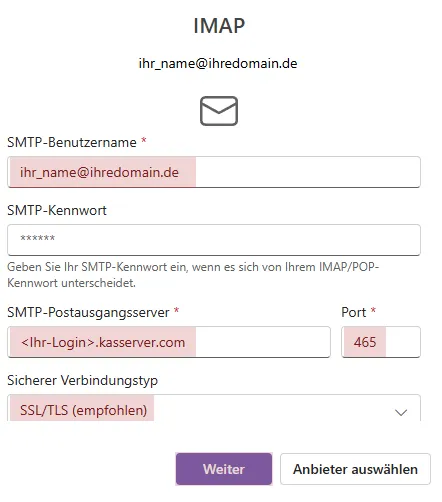 IMAP

ihr_name@ihredomain.de

SMTP-Benutzername *

ihr_name@ihredomain.de

SMTP-Kennwort

******

Geben Sie Ihr SMTP-Kennwort ein, wenn es sich von Ihrem IMAP/POP-Kennwort unterscheidet.

SMTP-Postausgangsserver *

<Ihr-Login>.kasserver.com

Port *

465

Sicherer Verbindungstyp

SSL/TLS (empfohlen)

Weiter

Anbieter auswählen